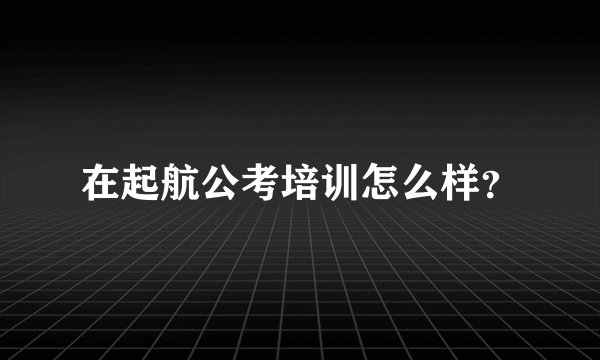 在起航公考培训怎么样?